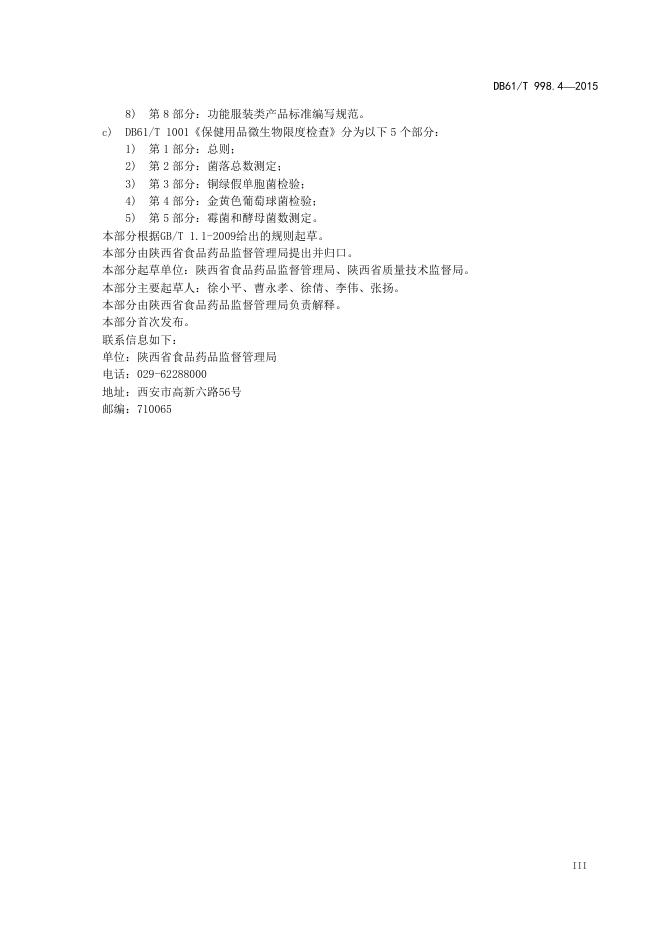 DB61/T 998.4—2015

8) 第8部分：功能服装类产品标准编写规范。

c) DB61/T 1001《保健用品微生物限度检查》分为以下5个部分：

1) 第1部分：总则；

2) 第2部分：菌落总数测定；

3) 第3部分：铜绿假单胞菌检验；

4) 第4部分：金黄色葡萄球菌检验；

5) 第5部分：霉菌和酵母菌数测定。

本部分根据GB/T 1.1-2009给出的规则起草。

本部分由陕西省食品药品监督管理局提出并归口。

本部分起草单位：陕西省食品药品监督管理局、陕西省质量技术监督局。

本部分主要起草人：徐小平、曹永孝、徐倩、李伟、张扬。

本部分由陕西省食品药品监督管理局负责解释。

本部分首次发布。

联系信息如下：

单位：陕西省食品药品监督管理局

电话：029-62288000

地址：西安市高新六路56号

邮编：710065

III